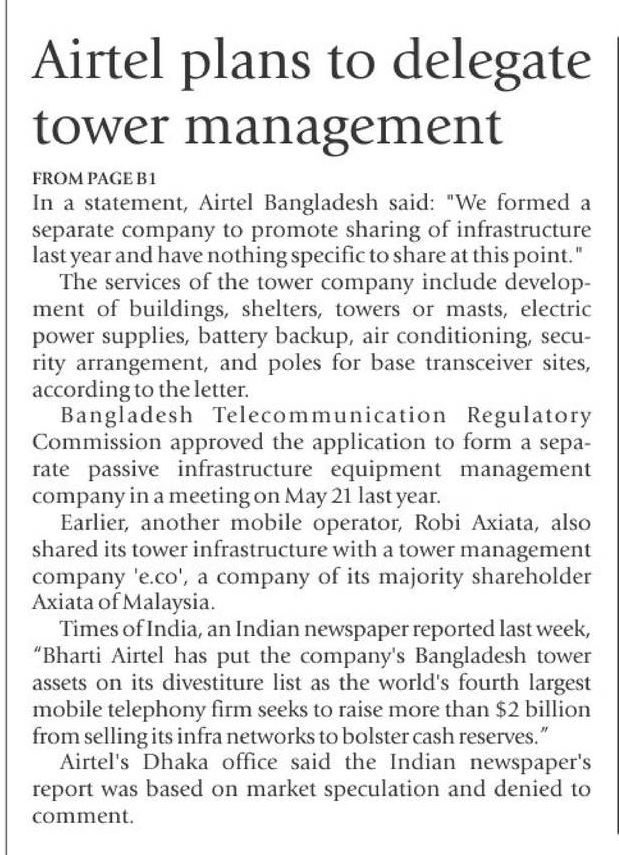 Airtel plans to delegate tower management

FROM PAGE B1
In a statement, Airtel Bangladesh said: "We formed a separate company to promote sharing of infrastructure last year and have nothing specific to share at this point."

The services of the tower company include development of buildings, shelters, towers or masts, electric power supplies, battery backup, air conditioning, security arrangement, and poles for base transceiver sites, according to the letter.

Bangladesh Telecommunication Regulatory Commission approved the application to form a separate passive infrastructure equipment management company in a meeting on May 21 last year.

Earlier, another mobile operator, Robi Axiata, also shared its tower infrastructure with a tower management company 'e.co', a company of its majority shareholder Axiata of Malaysia.

Times of India, an Indian newspaper reported last week, "Bharti Airtel has put the company's Bangladesh tower assets on its divestiture list as the world's fourth largest mobile telephony firm seeks to raise more than \$2 billion from selling its infra networks to bolster cash reserves."

Airtel's Dhaka office said the Indian newspaper's report was based on market speculation and denied to comment.